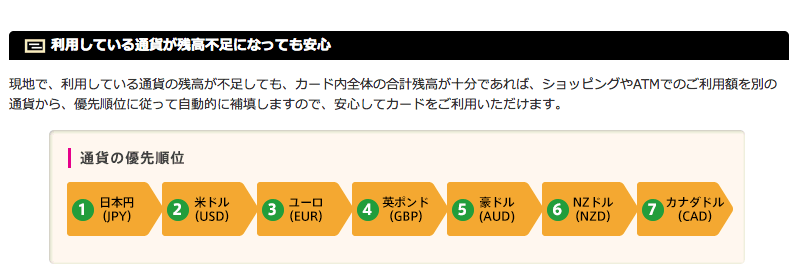 利用している通貨が残高不足になっても安心

現地で、利用している通貨の残高が不足しても、カード内全体の合計残高が十分であれば、ショッピングやATMでのご利用額を別の通貨から、優先順位に従って自動的に補填しますので、安心してカードをご利用いただけます。

通貨の優先順位

1 日本円 (JPY)
2 米ドル (USD)
3 ユーロ (EUR)
4 英ポンド (GBP)
5 豪ドル (AUD)
6 NZドル (NZD)
7 カナダドル (CAD)